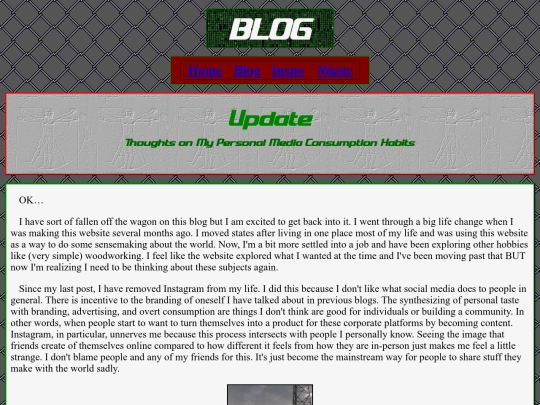 BLOG

Home Blog Inspo Music

Update

Thoughts on My Personal Media Consumption Habits

OK…

I have sort of fallen off the wagon on this blog but I am excited to get back into it. I went through a big life change when I was making this website several months ago. I moved states after living in one place most of my life and was using this website as a way to do some sensemaking about the world. Now, I'm a bit more settled into a job and have been exploring other hobbies like (very simple) woodworking. I feel like the website explored what I wanted at the time and I've been moving past that BUT now I'm realizing I need to be thinking about these subjects again.

Since my last post, I have removed Instagram from my life. I did this because I don't like what social media does to people in general. There is incentive to the branding of oneself I have talked about in previous blogs. The synthesizing of personal taste with branding, advertising, and overt consumption are things I don't think are good for individuals or building a community. In other words, when people start to want to turn themselves into a product for these corporate platforms by becoming content. Instagram, in particular, unnerves me because this process intersects with people I personally know. Seeing the image that friends create of themselves online compared to how different it feels from how they are in-person just makes me feel a little strange. I don't blame people and any of my friends for this. It's just become the mainstream way for people to share stuff they make with the world sadly.